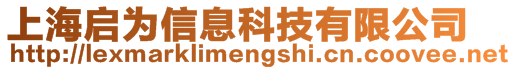 上海启为信息科技有限公司
http://lexmarklimengshi.cn.coovee.net